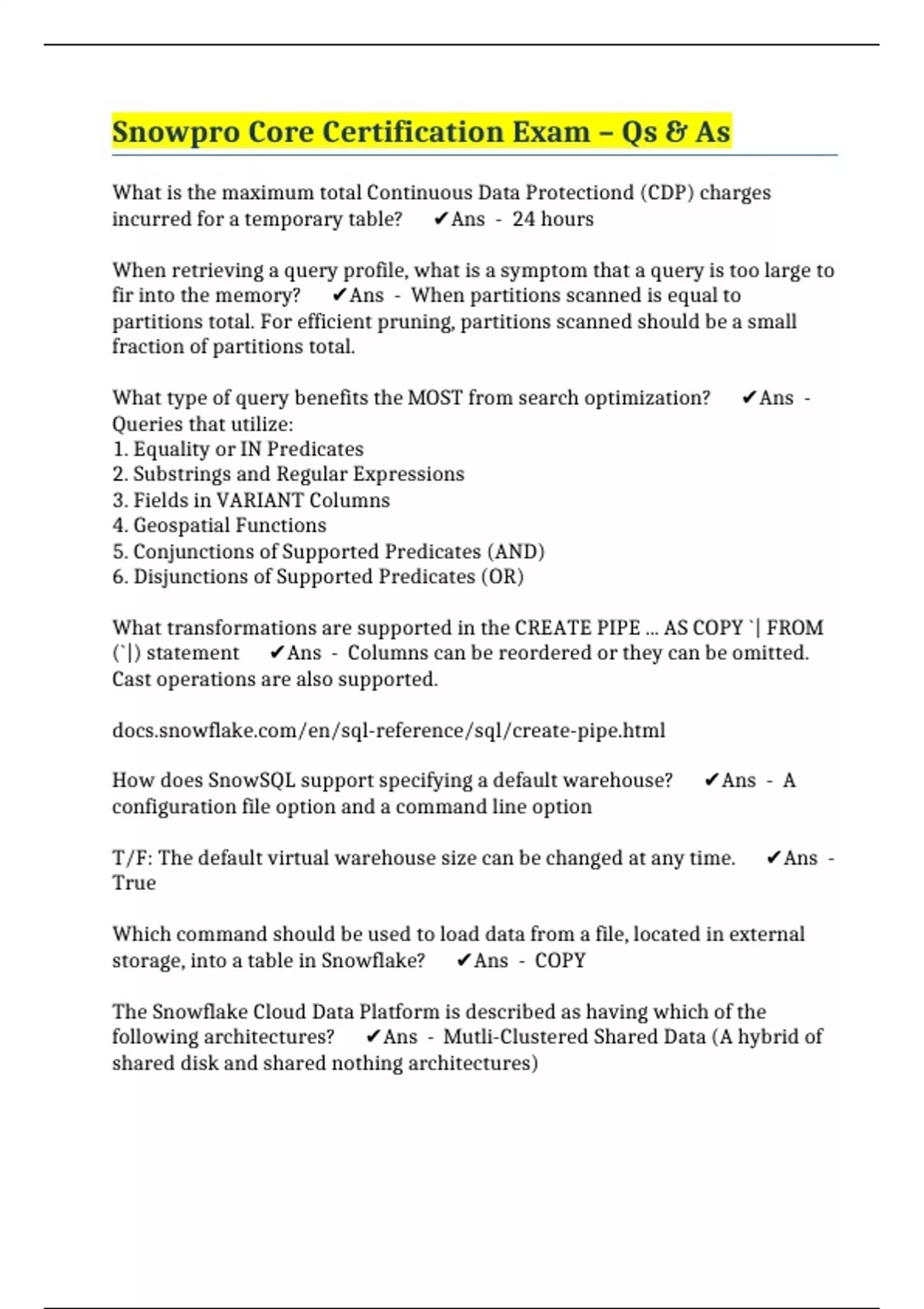 Snowpro Core Certification Exam – Qs & As

What is the maximum total Continuous Data Protectiond (CDP) charges incurred for a temporary table? ✔Ans - 24 hours

When retrieving a query profile, what is a symptom that a query is too large to fir into the memory? ✔Ans - When partitions scanned is equal to partitions total. For efficient pruning, partitions scanned should be a small fraction of partitions total.

What type of query benefits the MOST from search optimization? ✔Ans - Queries that utilize:
1. Equality or IN Predicates
2. Substrings and Regular Expressions
3. Fields in VARIANT Columns
4. Geospatial Functions
5. Conjunctions of Supported Predicates (AND)
6. Disjunctions of Supported Predicates (OR)

What transformations are supported in the CREATE PIPE ... AS COPY `| FROM (`|) statement ✔Ans - Columns can be reordered or they can be omitted. Cast operations are also supported.

docs.snowflake.com/en/sql-reference/sql/create-pipe.html

How does SnowSQL support specifying a default warehouse? ✔Ans - A configuration file option and a command line option

T/F: The default virtual warehouse size can be changed at any time. ✔Ans - True

Which command should be used to load data from a file, located in external storage, into a table in Snowflake? ✔Ans - COPY

The Snowflake Cloud Data Platform is described as having which of the following architectures? ✔Ans - Mutli-Clustered Shared Data (A hybrid of shared disk and shared nothing architectures)